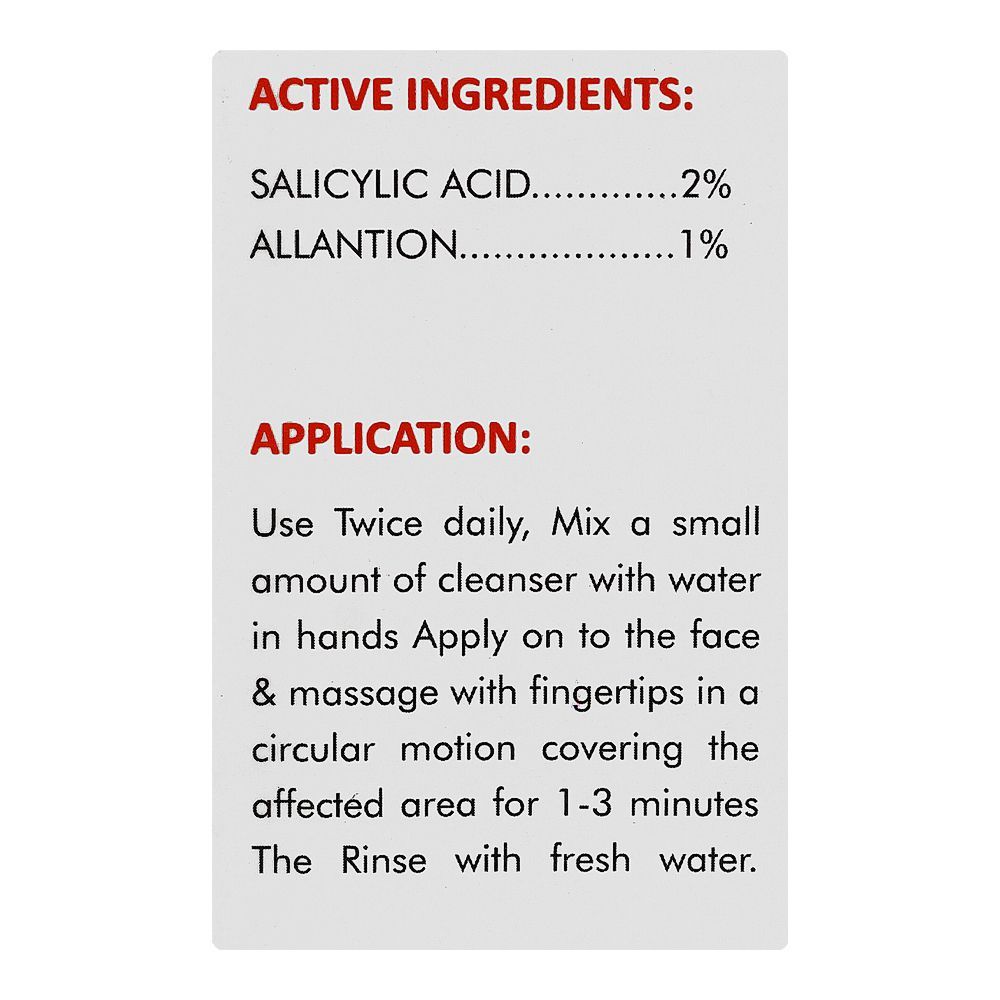 ACTIVE INGREDIENTS:

SALICYLIC ACID.............2%
ALLANTION...................1%

APPLICATION:

Use Twice daily, Mix a small amount of cleanser with water in hands Apply on to the face & massage with fingertips in a circular motion covering the affected area for 1-3 minutes The Rinse with fresh water.